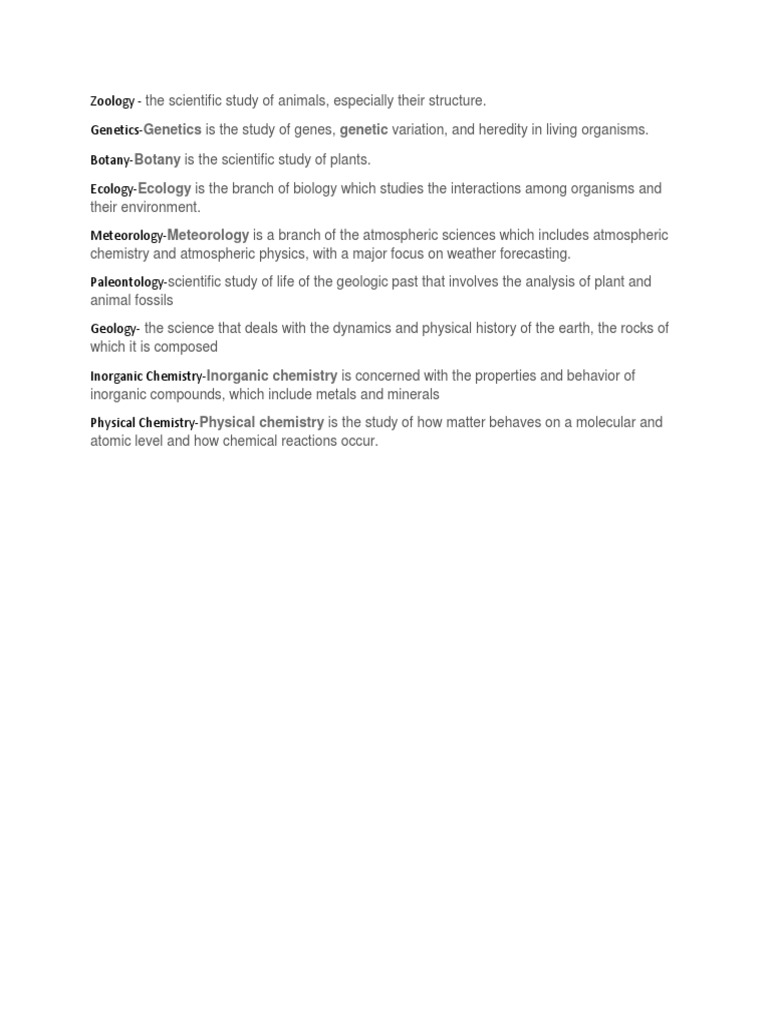 Zoology - the scientific study of animals, especially their structure.

Genetics-Genetics is the study of genes, genetic variation, and heredity in living organisms.

Botany-Botany is the scientific study of plants.

Ecology-Ecology is the branch of biology which studies the interactions among organisms and their environment.

Meteorology-Meteorology is a branch of the atmospheric sciences which includes atmospheric chemistry and atmospheric physics, with a major focus on weather forecasting.

Paleontology-scientific study of life of the geologic past that involves the analysis of plant and animal fossils

Geology- the science that deals with the dynamics and physical history of the earth, the rocks of which it is composed

Inorganic Chemistry-Inorganic chemistry is concerned with the properties and behavior of inorganic compounds, which include metals and minerals

Physical Chemistry-Physical chemistry is the study of how matter behaves on a molecular and atomic level and how chemical reactions occur.